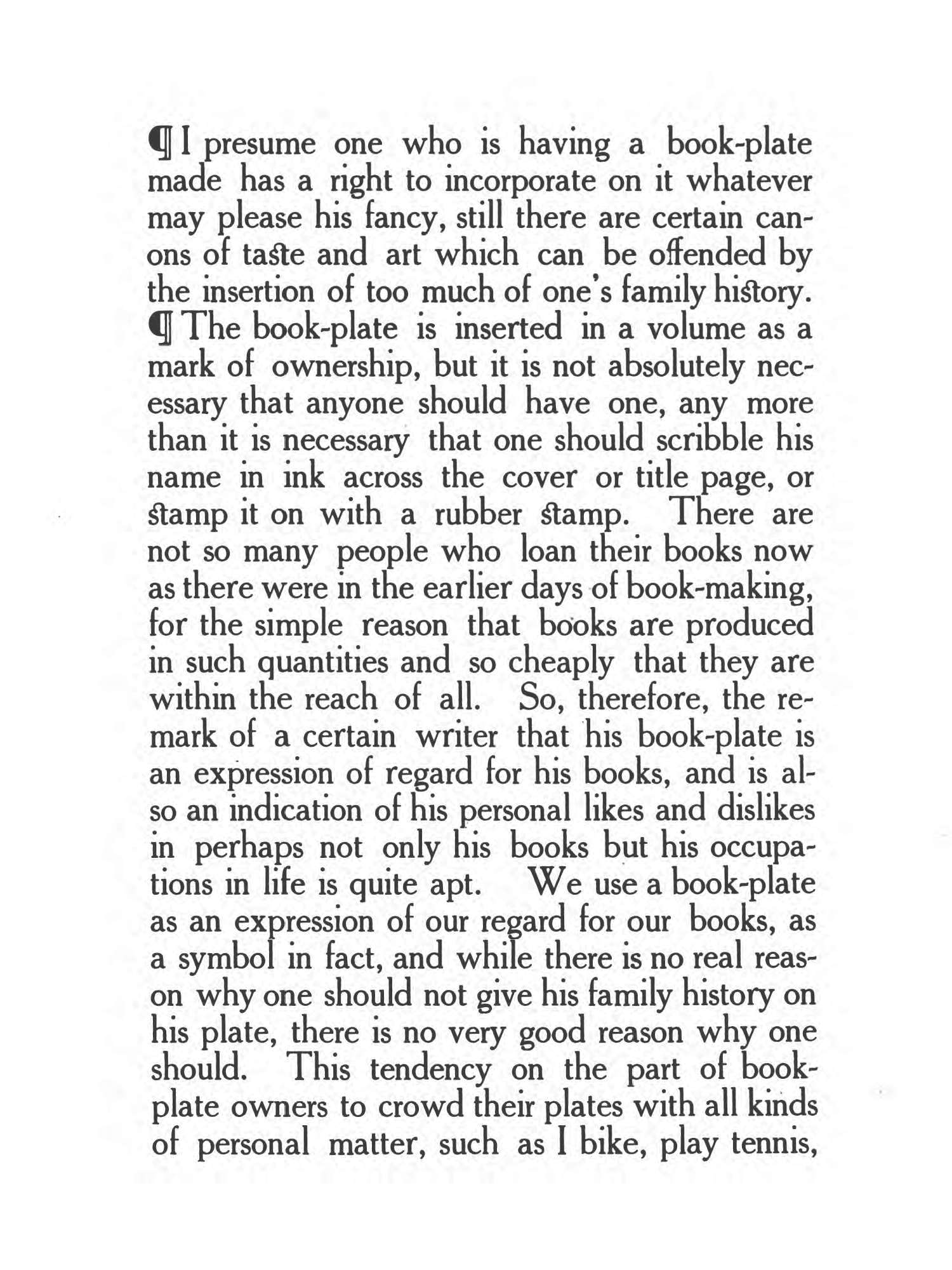 ¶ I presume one who is having a book-plate made has a right to incorporate on it whatever may please his fancy, still there are certain canons of taste and art which can be offended by the insertion of too much of one's family history.
¶ The book-plate is inserted in a volume as a mark of ownership, but it is not absolutely necessary that anyone should have one, any more than it is necessary that one should scribble his name in ink across the cover or title page, or stamp it on with a rubber stamp. There are not so many people who loan their books now as there were in the earlier days of book-making, for the simple reason that books are produced in such quantities and so cheaply that they are within the reach of all. So, therefore, the remark of a certain writer that his book-plate is an expression of regard for his books, and is also an indication of his personal likes and dislikes in perhaps not only his books but his occupations in life is quite apt. We use a book-plate as an expression of our regard for our books, as a symbol in fact, and while there is no real reason why one should not give his family history on his plate, there is no very good reason why one should. This tendency on the part of book-plate owners to crowd their plates with all kinds of personal matter, such as I bike, play tennis,